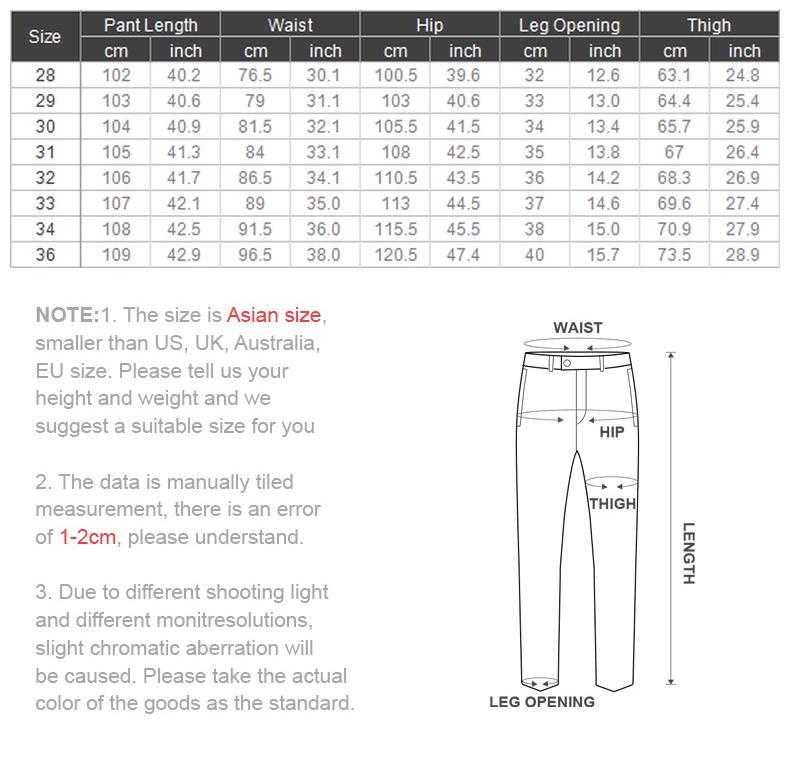 | Size | Pant Length cm | Pant Length inch | Waist cm | Waist inch | Hip cm | Hip inch | Leg Opening cm | Leg Opening inch | Thigh cm | Thigh inch |
|---|---|---|---|---|---|---|---|---|---|---|
| 28 | 102 | 40.2 | 76.5 | 30.1 | 100.5 | 39.6 | 32 | 12.6 | 63.1 | 24.8 |
| 29 | 103 | 40.6 | 79 | 31.1 | 103 | 40.6 | 33 | 13.0 | 64.4 | 25.4 |
| 30 | 104 | 40.9 | 81.5 | 32.1 | 105.5 | 41.5 | 34 | 13.4 | 65.7 | 25.9 |
| 31 | 105 | 41.3 | 84 | 33.1 | 108 | 42.5 | 35 | 13.8 | 67 | 26.4 |
| 32 | 106 | 41.7 | 86.5 | 34.1 | 110.5 | 43.5 | 36 | 14.2 | 68.3 | 26.9 |
| 33 | 107 | 42.1 | 89 | 35.0 | 113 | 44.5 | 37 | 14.6 | 69.6 | 27.4 |
| 34 | 108 | 42.5 | 91.5 | 36.0 | 115.5 | 45.5 | 38 | 15.0 | 70.9 | 27.9 |
| 36 | 109 | 42.9 | 96.5 | 38.0 | 120.5 | 47.4 | 40 | 15.7 | 73.5 | 28.9 |

NOTE:1. The size is Asian size, smaller than US, UK, Australia, EU size. Please tell us your height and weight and we suggest a suitable size for you

2. The data is manually tiled measurement, there is an error of 1-2cm, please understand.

3. Due to different shooting light and different monitresolutions, slight chromatic aberration will be caused. Please take the actual color of the goods as the standard.

WAIST
HIP
THIGH
LENGTH
LEG OPENING